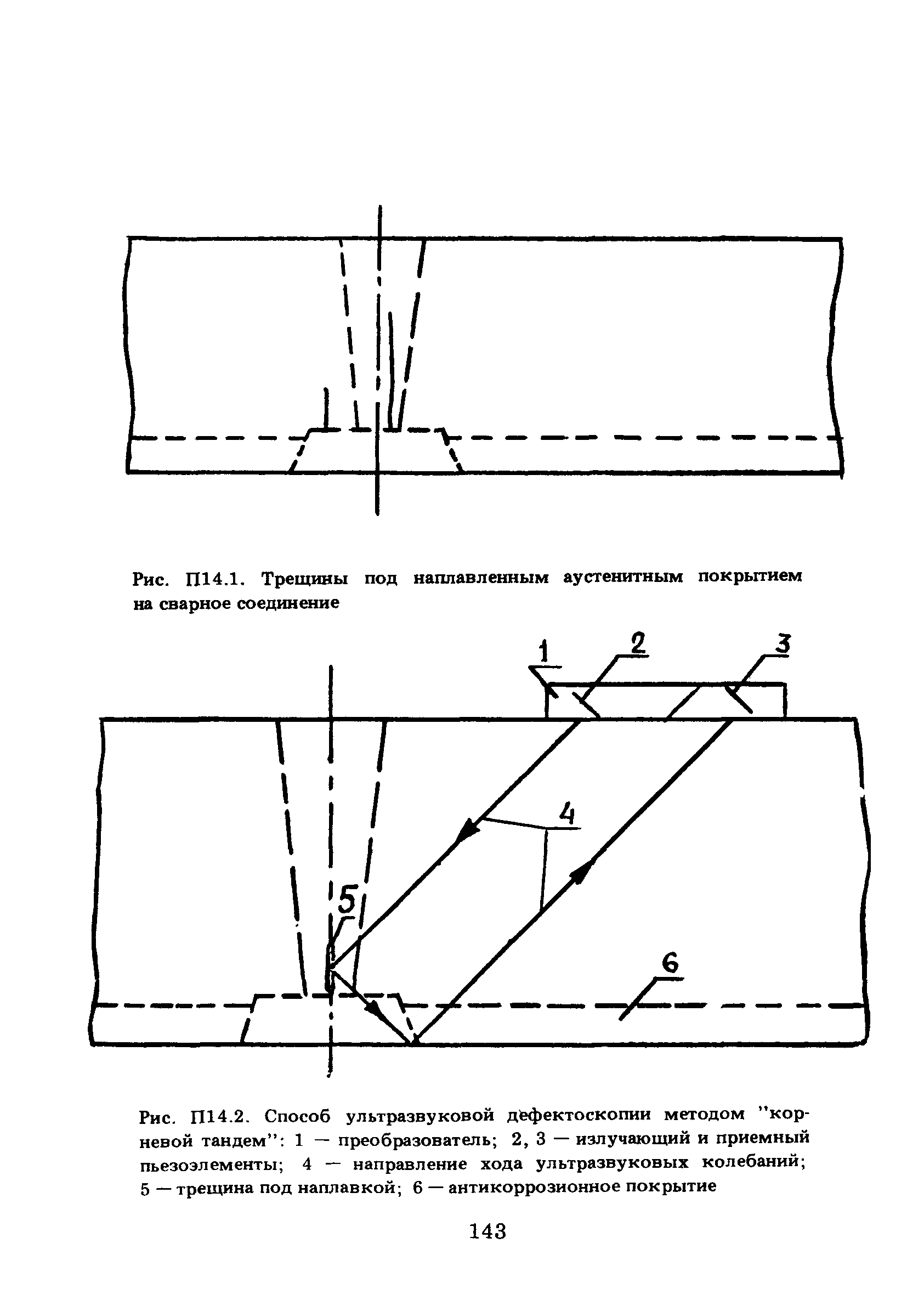 Рис. П14.1. Трещины под наплавленным аустенитным покрытием на сварное соединение

1
2
3
4
5
6

Рис. П14.2. Способ ультразвуковой дефектоскопии методом "корневой тандем": 1 — преобразователь; 2, 3 — излучающий и приемный пьезоэлементы; 4 — направление хода ультразвуковых колебаний; 5 — трещина под наплавкой; 6 — антикоррозионное покрытие

143